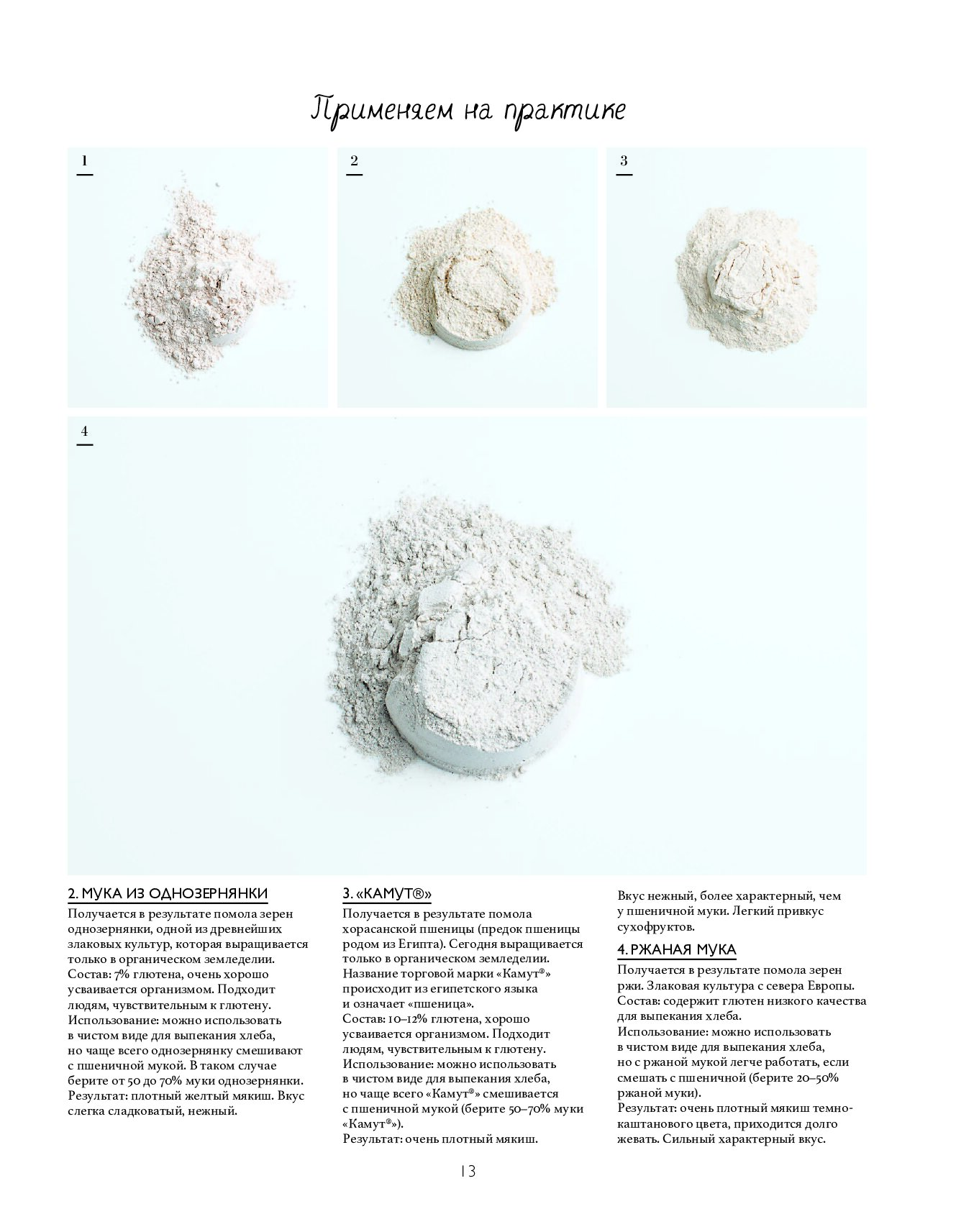 Применяем на практике

1

2

3

4

2. МУКА ИЗ ОДНОЗЕРНЯНКИ
Получается в результате помола зерен однозернянки, одной из древнейших злаковых культур, которая выращивается только в органическом земледелии.
Состав: 7% глютена, очень хорошо усваивается организмом. Подходит людям, чувствительным к глютену.
Использование: можно использовать в чистом виде для выпекания хлеба, но чаще всего однозернянку смешивают с пшеничной мукой. В таком случае берите от 50 до 70% муки однозернянки.
Результат: плотный желтый мякиш. Вкус слегка сладковатый, нежный.

3. «КАМУТ®»
Получается в результате помола хорасанской пшеницы (предок пшеницы родом из Египта). Сегодня выращивается только в органическом земледелии.
Название торговой марки «Камут®» происходит из египетского языка и означает «пшеница».
Состав: 10–12% глютена, хорошо усваивается организмом. Подходит людям, чувствительным к глютену.
Использование: можно использовать в чистом виде для выпекания хлеба, но чаще всего «Камут®» смешивается с пшеничной мукой (берите 50–70% муки «Камут®»).
Результат: очень плотный мякиш.

Вкус нежный, более характерный, чем у пшеничной муки. Легкий привкус сухофруктов.

4. РЖАНАЯ МУКА
Получается в результате помола зерен ржи. Злаковая культура с севера Европы.
Состав: содержит глютен низкого качества для выпекания хлеба.
Использование: можно использовать в чистом виде для выпекания хлеба, но с ржаной мукой легче работать, если смешать с пшеничной (берите 20–50% ржаной муки).
Результат: очень плотный мякиш темно-каштанового цвета, приходится долго жевать. Сильный характерный вкус.

13